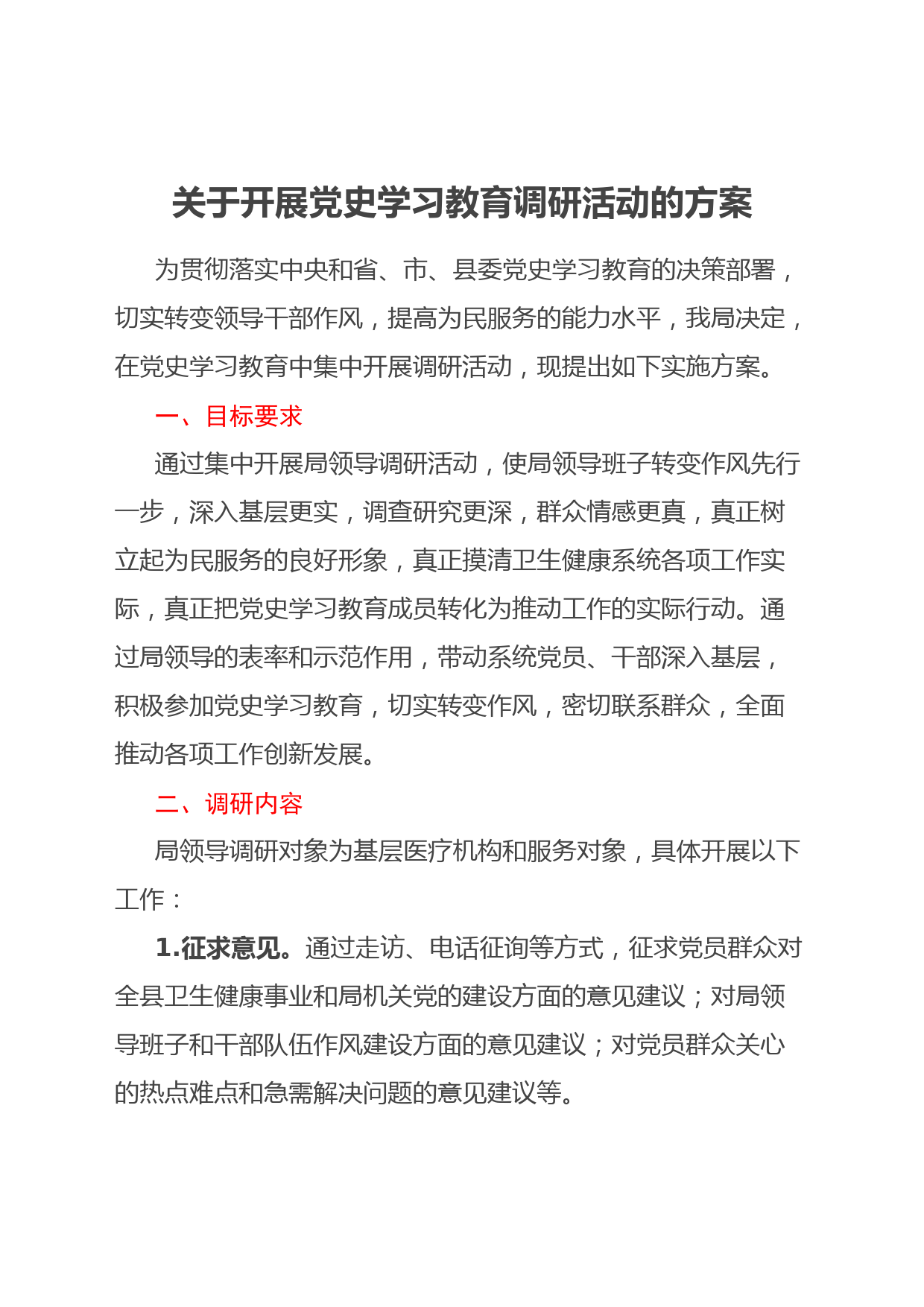 关于开展党史学习教育调研活动的方案

为贯彻落实中央和省、市、县委党史学习教育的决策部署，切实转变领导干部作风，提高为民服务的能力水平，我局决定，在党史学习教育中集中开展调研活动，现提出如下实施方案。

一、目标要求

通过集中开展局领导调研活动，使局领导班子转变作风先行一步，深入基层更实，调查研究更深，群众情感更真，真正树立起为民服务的良好形象，真正摸清卫生健康系统各项工作实际，真正把党史学习教育成员转化为推动工作的实际行动。通过局领导的表率和示范作用，带动系统党员、干部深入基层，积极参加党史学习教育，切实转变作风，密切联系群众，全面推动各项工作创新发展。

二、调研内容

局领导调研对象为基层医疗机构和服务对象，具体开展以下工作：

1.征求意见。通过走访、电话征询等方式，征求党员群众对全县卫生健康事业和局机关党的建设方面的意见建议；对局领导班子和干部队伍作风建设方面的意见建议；对党员群众关心的热点难点和急需解决问题的意见建议等。